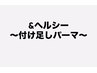 &ヘルシー
〜付け足しパーマ〜